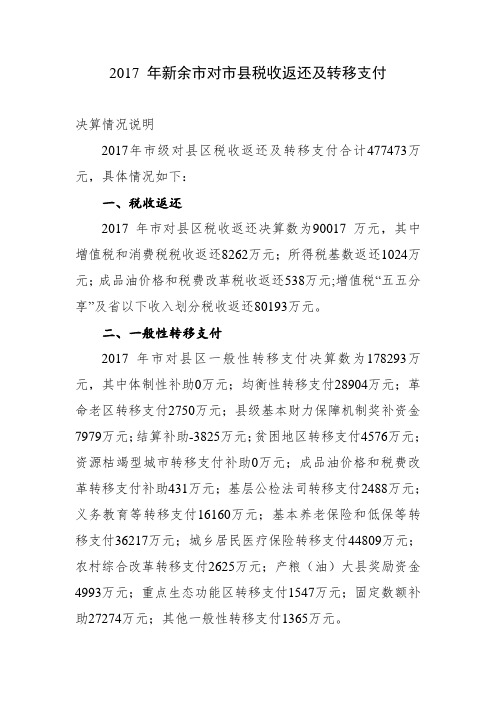 2017 年新余市对市县税收返还及转移支付

决算情况说明

2017年市级对县区税收返还及转移支付合计477473万元，具体情况如下：

一、税收返还

2017 年市对县区税收返还决算数为90017 万元，其中增值税和消费税税收返还8262万元；所得税基数返还1024万元；成品油价格和税费改革税收返还538万元;增值税“五五分享”及省以下收入划分税收返还80193万元。

二、一般性转移支付

2017 年市对县区一般性转移支付决算数为178293万元，其中体制性补助0万元；均衡性转移支付28904万元；革命老区转移支付2750万元；县级基本财力保障机制奖补资金7979万元；结算补助-3825万元；贫困地区转移支付4576万元；资源枯竭型城市转移支付补助0万元；成品油价格和税费改革转移支付补助431万元；基层公检法司转移支付2488万元；义务教育等转移支付16160万元；基本养老保险和低保等转移支付36217万元；城乡居民医疗保险转移支付44809万元；农村综合改革转移支付2625万元；产粮（油）大县奖励资金4993万元；重点生态功能区转移支付1547万元；固定数额补助27274万元；其他一般性转移支付1365万元。